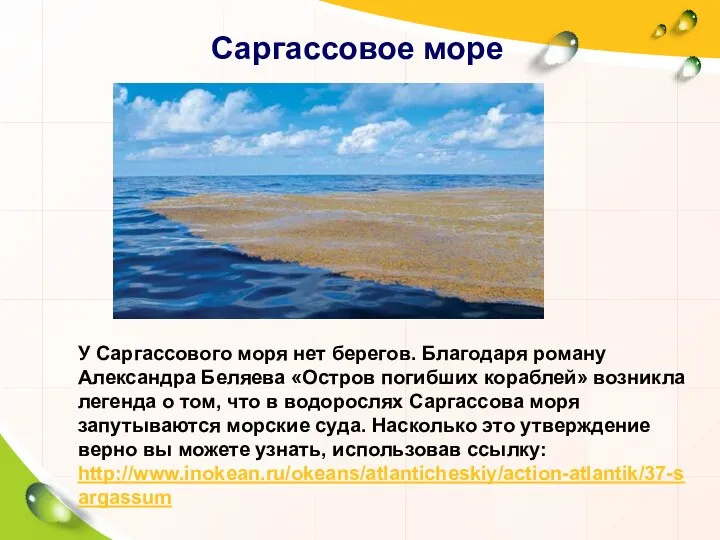 Саргассовое море

У Саргассового моря нет берегов. Благодаря роману Александра Беляева «Остров погибших кораблей» возникла легенда о том, что в водорослях Саргассова моря запутываются морские суда. Насколько это утверждение верно вы можете узнать, использовав ссылку: http://www.inokean.ru/okeans/atlanticheskiy/action-atlantik/37-sargassum